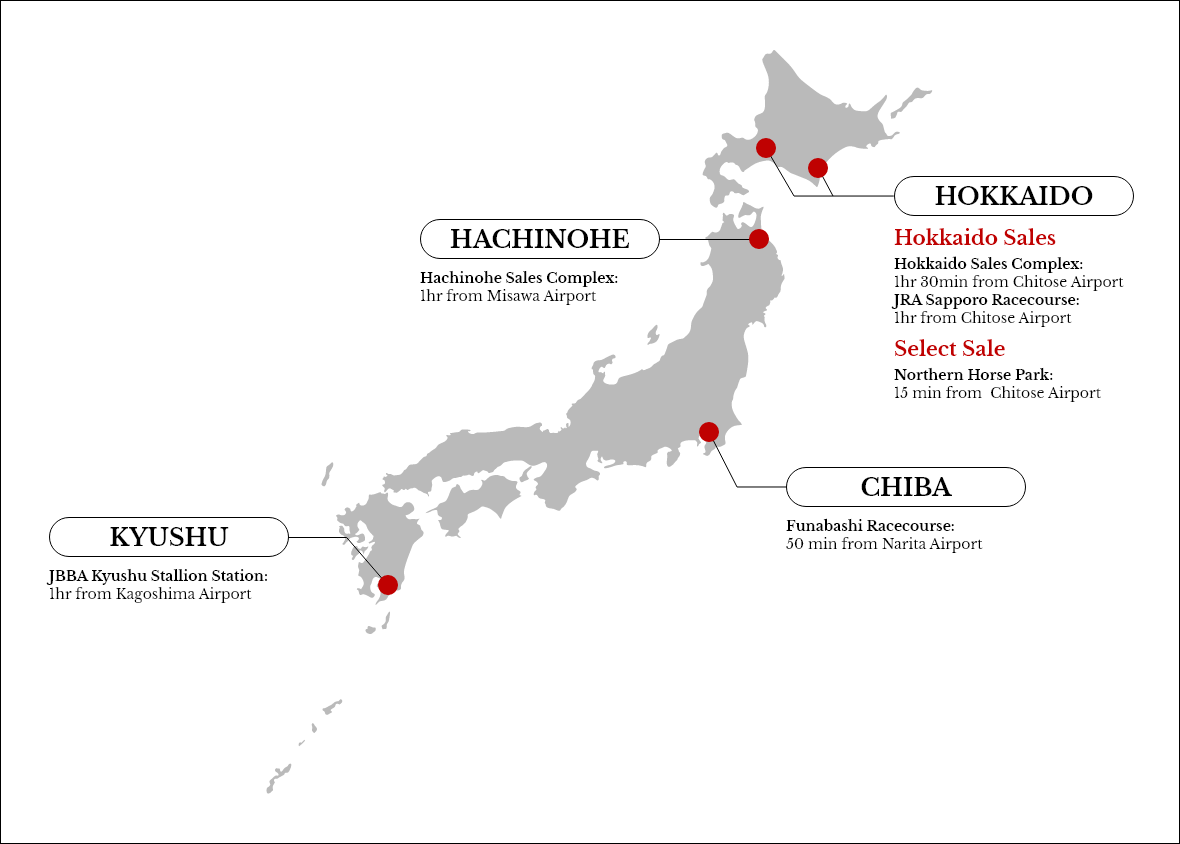 HOKKAIDO

Hokkaido Sales

Hokkaido Sales Complex:
1hr 30min from Chitose Airport
JRA Sapporo Racecourse:
1hr from Chitose Airport

Select Sale

Northern Horse Park:
15 min from Chitose Airport

HACHINOHE

Hachinohe Sales Complex:
1hr from Misawa Airport

CHIBA

Funabashi Racecourse:
50 min from Narita Airport

KYUSHU

JBBA Kyushu Stallion Station:
1hr from Kagoshima Airport